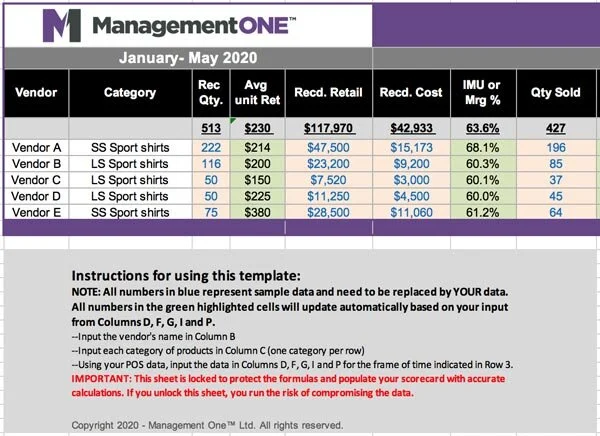 ManagementONE™

January- May 2020

| Vendor | Category | Rec Qty. | Avg unit Ret | Recd. Retail | Recd. Cost | IMU or Mrg % | Qty Sold |
|---|---|---|---|---|---|---|---|
| | | 513 | $230 | $117,970 | $42,933 | 63.6% | 427 |
| Vendor A | SS Sport shirts | 222 | $214 | $47,500 | $15,173 | 68.1% | 196 |
| Vendor B | LS Sport shirts | 116 | $200 | $23,200 | $9,200 | 60.3% | 85 |
| Vendor C | LS Sport shirts | 50 | $150 | $7,520 | $3,000 | 60.1% | 37 |
| Vendor D | LS Sport shirts | 50 | $225 | $11,250 | $4,500 | 60.0% | 45 |
| Vendor E | SS Sport shirts | 75 | $380 | $28,500 | $11,060 | 61.2% | 64 |

Instructions for using this template:
NOTE: All numbers in blue represent sample data and need to be replaced by YOUR data. All numbers in the green highlighted cells will update automatically based on your input from Columns D, F, G, I and P.
--Input the vendor's name in Column B
--Input each category of products in Column C (one category per row)
--Using your POS data, input the data in Columns D, F, G, I and P for the frame of time indicated in Row 3.
IMPORTANT: This sheet is locked to protect the formulas and populate your scorecard with accurate calculations. If you unlock this sheet, you run the risk of compromising the data.

Copyright 2020 - Management One™ Ltd. All rights reserved.